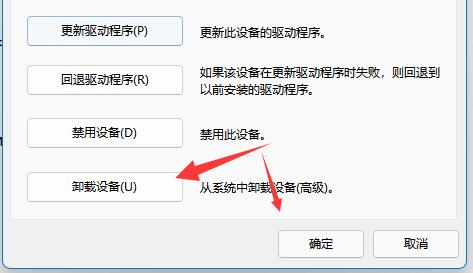 更新驱动程序(P)

更新此设备的驱动程序。

回退驱动程序(R)

如果该设备在更新驱动程序时失败，则回退到以前安装的驱动程序。

禁用设备(D)

禁用此设备。

卸载设备(U)

从系统中卸载设备(高级)。

确定

取消